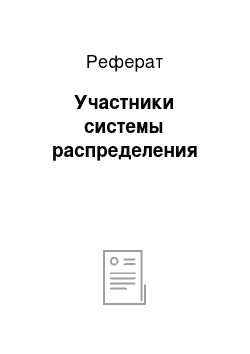 Реферат

Участники системы распределения